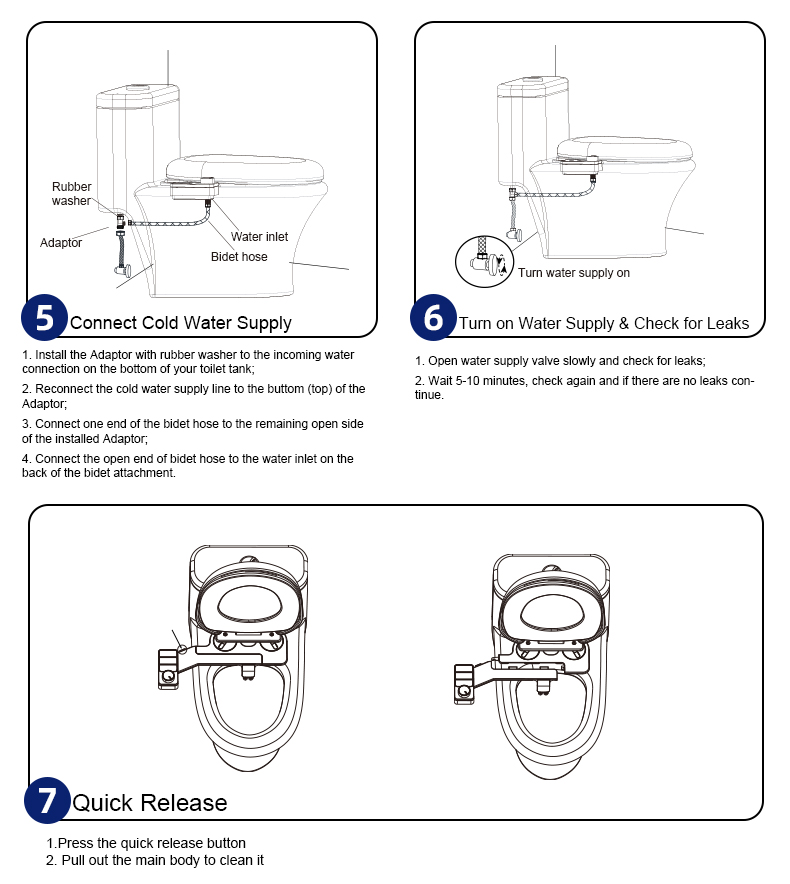 Rubber washer

Adaptor

Water inlet

Bidet hose

5 Connect Cold Water Supply

1. Install the Adaptor with rubber washer to the incoming water connection on the bottom of your toilet tank;

2. Reconnect the cold water supply line to the buttom (top) of the Adaptor;

3. Connect one end of the bidet hose to the remaining open side of the installed Adaptor;

4. Connect the open end of bidet hose to the water inlet on the back of the bidet attachment.

Turn water supply on

6 Turn on Water Supply & Check for Leaks

1. Open water supply valve slowly and check for leaks;

2. Wait 5-10 minutes, check again and if there are no leaks continue.

7 Quick Release

1.Press the quick release button
2. Pull out the main body to clean it